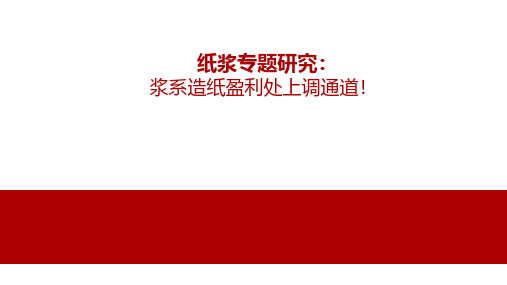 纸浆专题研究：
浆系造纸盈利处上调通道！